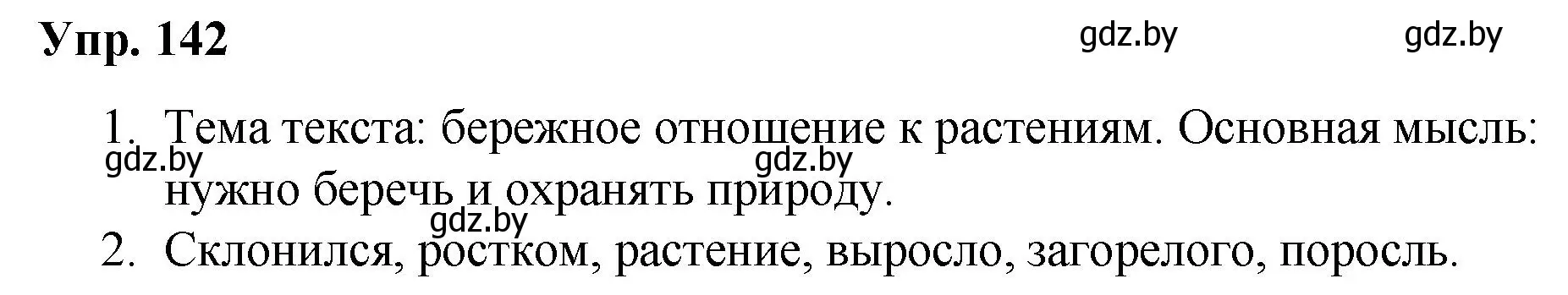 Упр. 142

gdz.by gdz.by

1. Тема текста: бережное отношение к растениям. Основная мысль: нужно беречь и охранять природу.

gdz.by gdz.by gdz.by

2. Склонился, ростком, растение, выросло, загорелого, поросль.